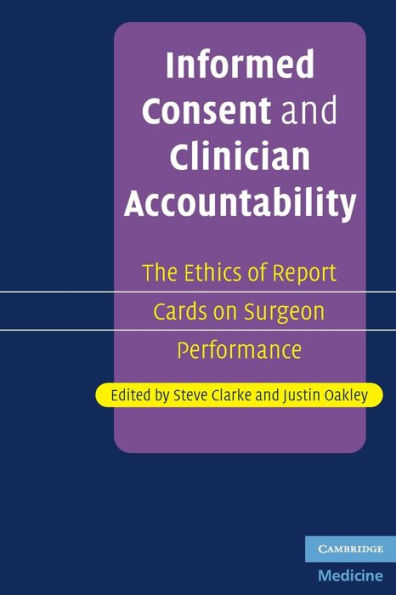 Informed Consent and Clinician Accountability

The Ethics of Report Cards on Surgeon Performance

Edited by Steve Clarke and Justin Oakley

CAMBRIDGE
Medicine